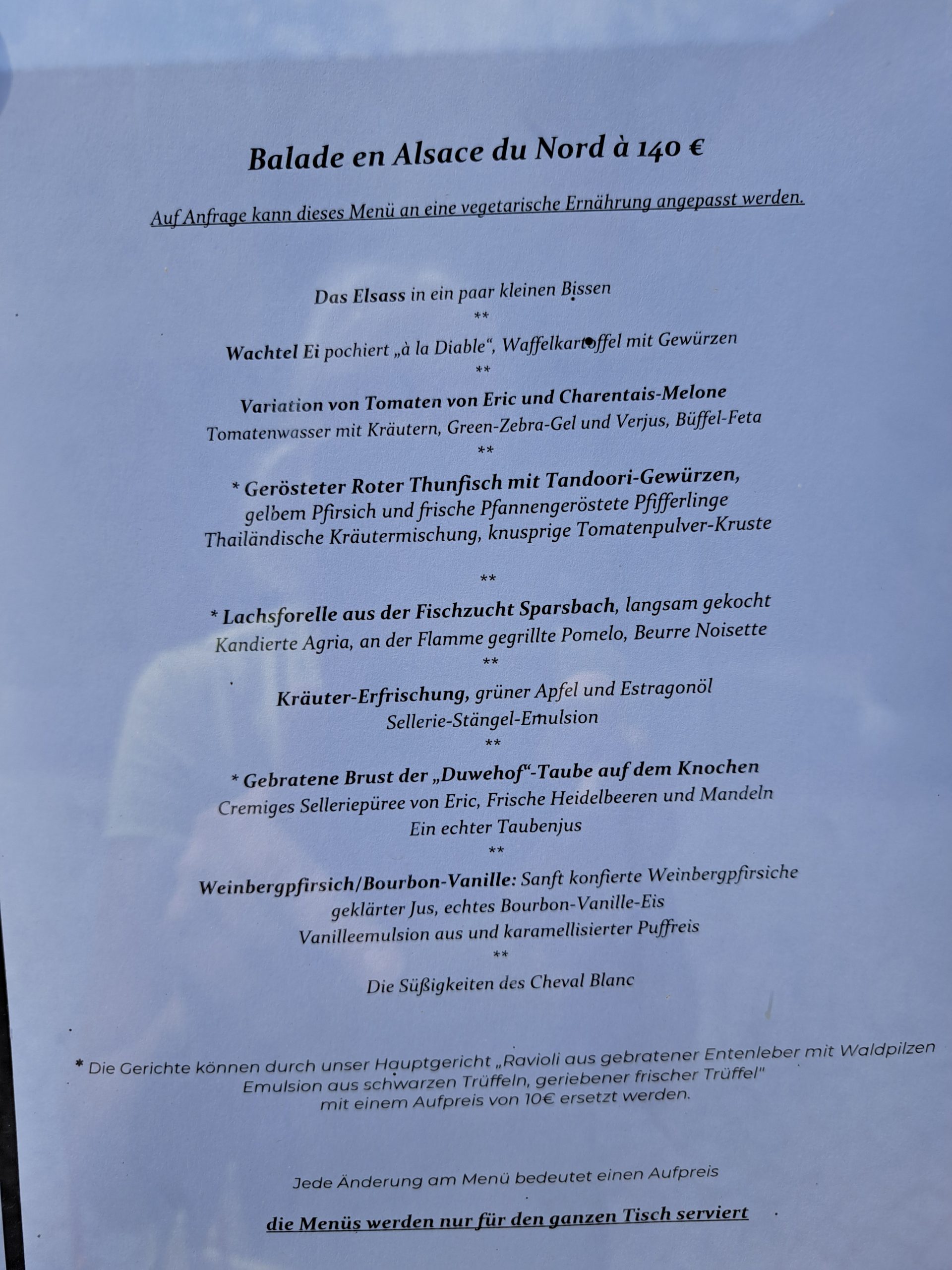 Balade en Alsace du Nord à 140 €

Auf Anfrage kann dieses Menü an eine vegetarische Ernährung angepasst werden.

Das Elsass in ein paar kleinen Bissen

**

Wachtel Ei pochiert „à la Diable“, Waffelkartoffel mit Gewürzen

**

Variation von Tomaten von Eric und Charentais-Melone
Tomatenwasser mit Kräutern, Green-Zebra-Gel und Verjus, Büffel-Feta

**

* Gerösteter Roter Thunfisch mit Tandoori-Gewürzen,
gelbem Pfirsich und frische Pfannengeröstete Pfifferlinge
Thailändische Kräutermischung, knusprige Tomatenpulver-Kruste

**

* Lachsforelle aus der Fischzucht Sparsbach, langsam gekocht
Kandierte Agria, an der Flamme gegrillte Pomelo, Beurre Noisette

**

Kräuter-Erfrischung, grüner Apfel und Estragonöl
Sellerie-Stängel-Emulsion

**

* Gebratene Brust der „Duwehof“-Taube auf dem Knochen
Cremiges Selleriepüree von Eric, Frische Heidelbeeren und Mandeln
Ein echter Taubenjus

**

Weinbergpfirsich/Bourbon-Vanille: Sanft konfierte Weinbergpfirsiche
geklärter Jus, echtes Bourbon-Vanille-Eis
Vanilleemulsion aus und karamellisierter Puffreis

**

Die Süßigkeiten des Cheval Blanc

* Die Gerichte können durch unser Hauptgericht „Ravioli aus gebratener Entenleber mit Waldpilzen
Emulsion aus schwarzen Trüffeln, geriebener frischer Trüffel"
mit einem Aufpreis von 10€ ersetzt werden.

Jede Änderung am Menü bedeutet einen Aufpreis

die Menüs werden nur für den ganzen Tisch serviert